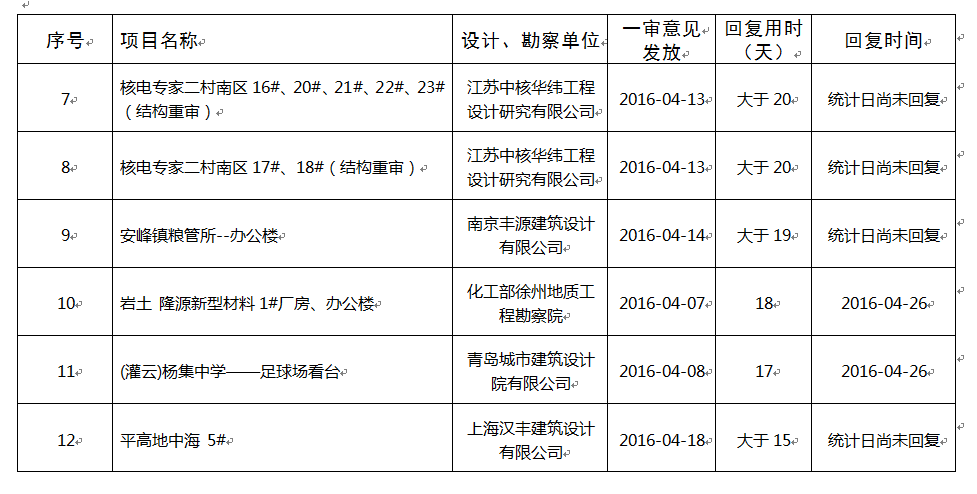 | 序号 | 项目名称 | 设计、勘察单位 | 一审意见发放 | 回复用时（天） | 回复时间 |
|---|---|---|---|---|---|
| 7 | 核电专家二村南区16#、20#、21#、22#、23#（结构重审） | 江苏中核华纬工程设计研究有限公司 | 2016-04-13 | 大于20 | 统计日尚未回复 |
| 8 | 核电专家二村南区17#、18#（结构重审） | 江苏中核华纬工程设计研究有限公司 | 2016-04-13 | 大于20 | 统计日尚未回复 |
| 9 | 安峰镇粮管所--办公楼 | 南京丰源建筑设计有限公司 | 2016-04-14 | 大于19 | 统计日尚未回复 |
| 10 | 岩土 隆源新型材料1#厂房、办公楼 | 化工部徐州地质工程勘察院 | 2016-04-07 | 18 | 2016-04-26 |
| 11 | (灌云)杨集中学——足球场看台 | 青岛城市建筑设计院有限公司 | 2016-04-08 | 17 | 2016-04-26 |
| 12 | 平高地中海 5# | 上海汉丰建筑设计有限公司 | 2016-04-18 | 大于15 | 统计日尚未回复 |